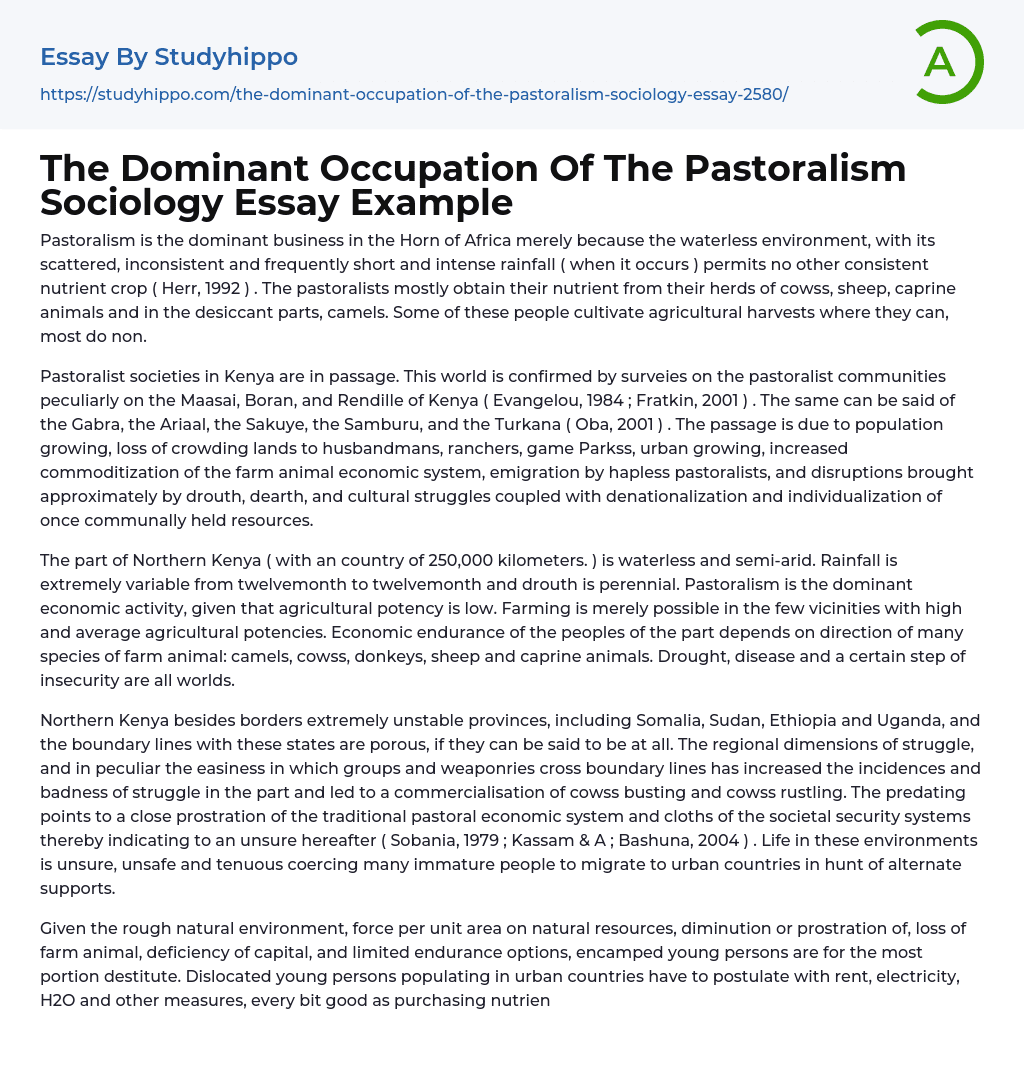 Essay By Studyhippo

https://studyhippo.com/the-dominant-occupation-of-the-pastoralism-sociology-essay-2580/

A

The Dominant Occupation Of The Pastoralism Sociology Essay Example

Pastoralism is the dominant business in the Horn of Africa merely because the waterless environment, with its scattered, inconsistent and frequently short and intense rainfall ( when it occurs ) permits no other consistent nutrient crop ( Herr, 1992 ) . The pastoralists mostly obtain their nutrient from their herds of cowss, sheep, caprine animals and in the desiccant parts, camels. Some of these people cultivate agricultural harvests where they can, most do non.

Pastoralist societies in Kenya are in passage. This world is confirmed by surveies on the pastoralist communities peculiarly on the Maasai, Boran, and Rendille of Kenya ( Evangelou, 1984 ; Fratkin, 2001 ) . The same can be said of the Gabra, the Ariaal, the Sakuye, the Samburu, and the Turkana ( Oba, 2001 ) . The passage is due to population growing, loss of crowding lands to husbandmans, ranchers, game Parkss, urban growing, increased commoditization of the farm animal economic system, emigration by hapless pastoralists, and disruptions brought approximately by drouth, dearth, and cultural struggles coupled with denationalization and individualization of once communally held resources.

The part of Northern Kenya ( with an country of 250,000 kilometers. ) is waterless and semi-arid. Rainfall is extremely variable from twelvemonth to twelvemonth and drouth is perennial. Pastoralism is the dominant economic activity, given that agricultural potency is low. Farming is merely possible in the few vicinities with high and average agricultural potencies. Economic endurance of the peoples of the part depends on direction of many species of farm animal: camels, cowss, donkeys, sheep and caprine animals. Drought, disease and a certain step of insecurity are all worlds.

Northern Kenya besides borders extremely unstable provinces, including Somalia, Sudan, Ethiopia and Uganda, and the boundary lines with these states are porous, if they can be said to be at all. The regional dimensions of struggle, and in peculiar the easiness in which groups and weaponries cross boundary lines has increased the incidences and badness of struggle in the part and led to a commercialisation of cowss busting and cowss rustling. The predating points to a close prostration of the traditional pastoral economic system and cloths of the societal security systems thereby indicating to an unsure hereafter ( Sobania, 1979 ; Kassam & A ; Bashuna, 2004 ) . Life in these environments is unsure, unsafe and tenuous coercing many immature people to migrate to urban countries in hunt of alternate supports.

Given the rough natural environment, force per unit area on natural resources, diminution or prostration of, loss of farm animal, deficiency of capital, and limited endurance options, encamped young persons are for the most portion destitute. Dislocated young persons populating in urban countries have to postulate with rent, electricity, H2O and other measures, every bit good as purchasing nutrien